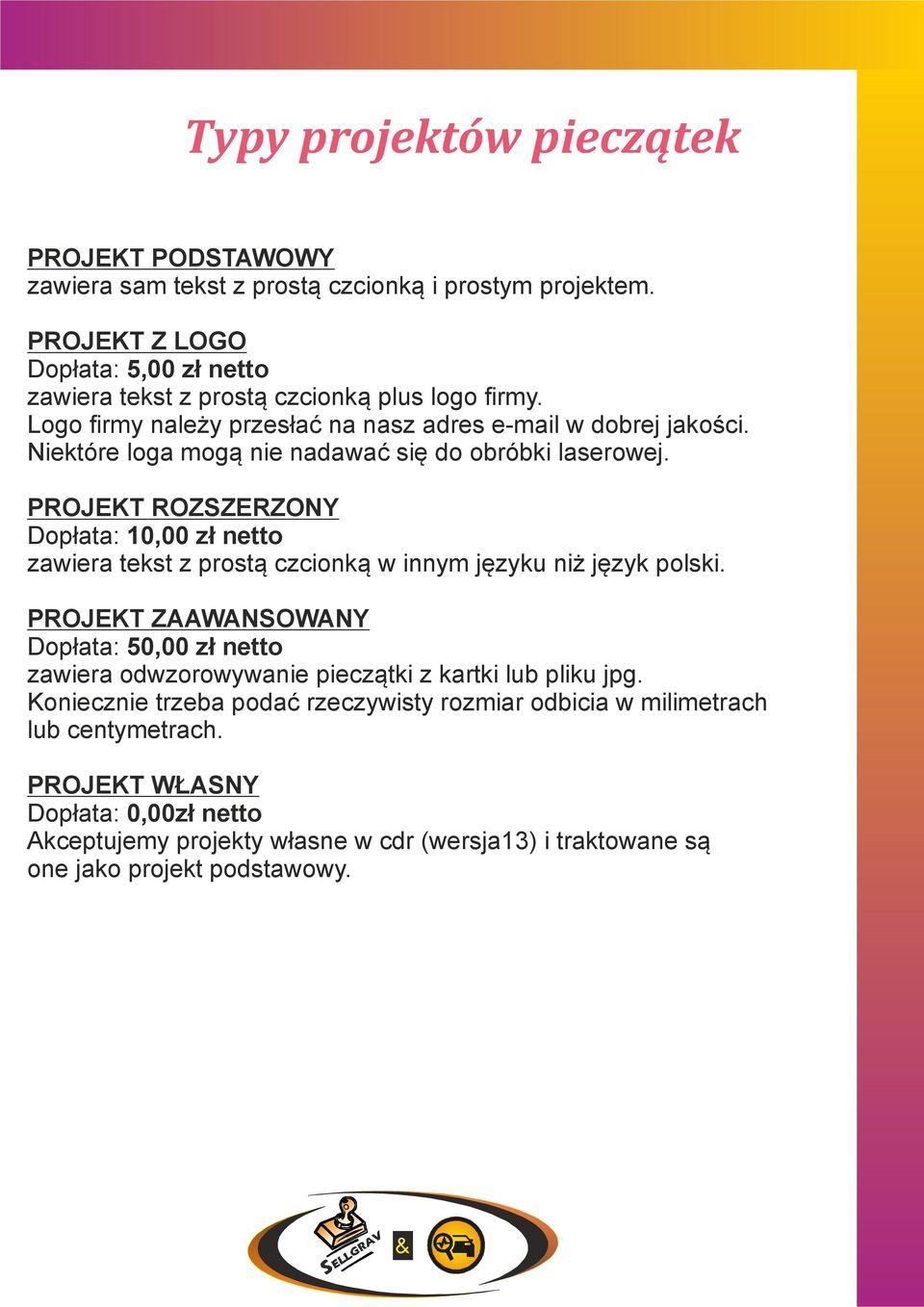 Typy projektów pieczątek

PROJEKT PODSTAWOWY
zawiera sam tekst z prostą czcionką i prostym projektem.

PROJEKT Z LOGO
Dopłata: 5,00 zł netto
zawiera tekst z prostą czcionką plus logo firmy.
Logo firmy należy przesłać na nasz adres e-mail w dobrej jakości.
Niektóre loga mogą nie nadawać się do obróbki laserowej.

PROJEKT ROZSZERZONY
Dopłata: 10,00 zł netto
zawiera tekst z prostą czcionką w innym języku niż język polski.

PROJEKT ZAAWANSOWANY
Dopłata: 50,00 zł netto
zawiera odwzorowywanie pieczątki z kartki lub pliku jpg.
Koniecznie trzeba podać rzeczywisty rozmiar odbicia w milimetrach lub centymetrach.

PROJEKT WŁASNY
Dopłata: 0,00zł netto
Akceptujemy projekty własne w cdr (wersja13) i traktowane są one jako projekt podstawowy.

SELLGRAV &